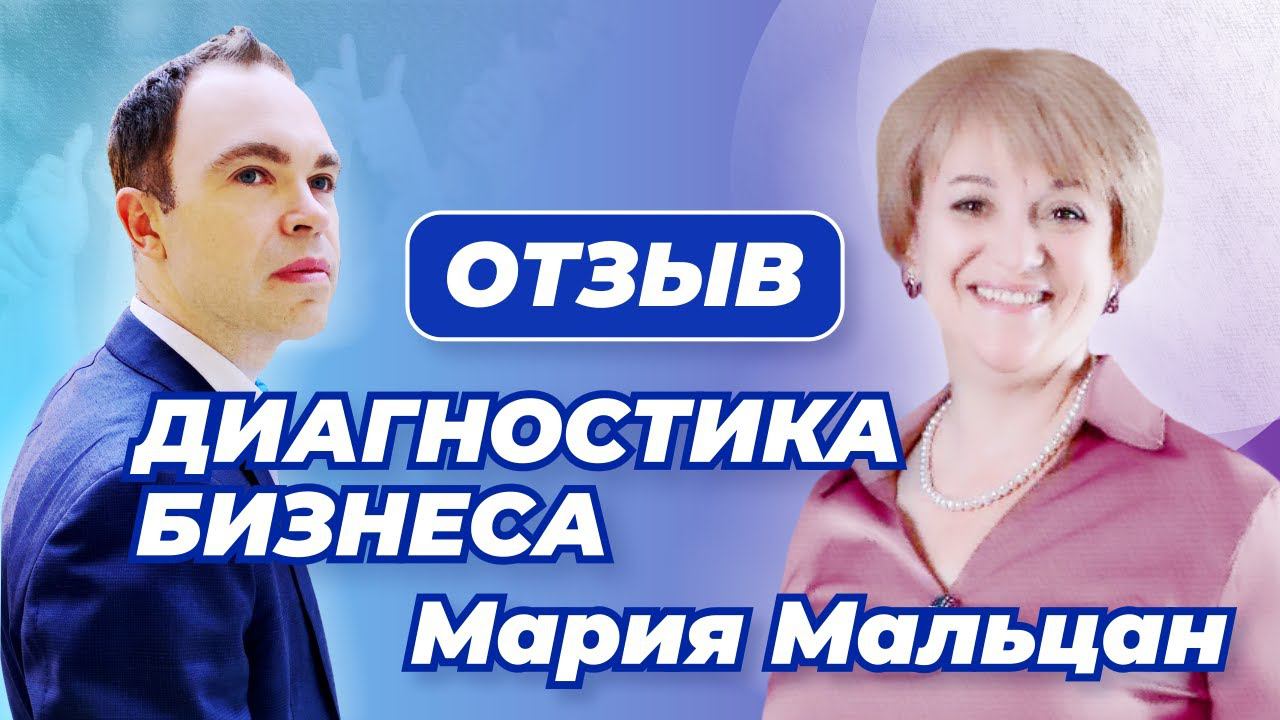 ОТЗЫВ

ДИАГНОСТИКА БИЗНЕСА

Мария Мальцан